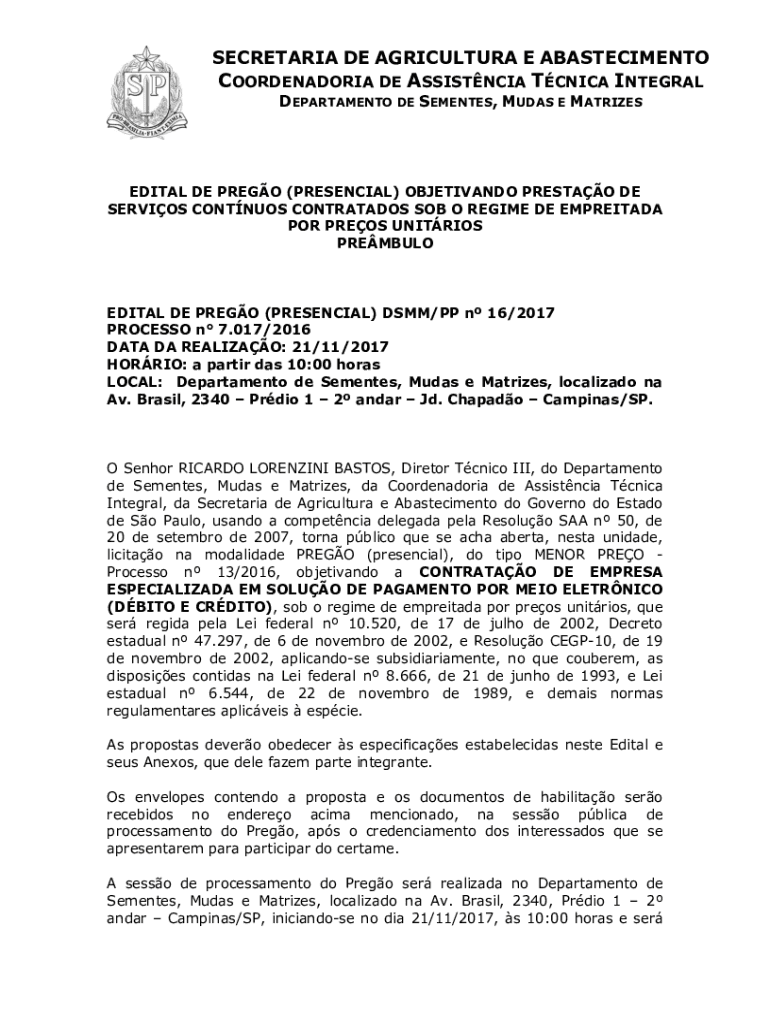 SP
PRO BRASILIA FIANT EXIMIA

SECRETARIA DE AGRICULTURA E ABASTECIMENTO
COORDENADORIA DE ASSISTÊNCIA TÉCNICA INTEGRAL
DEPARTAMENTO DE SEMENTES, MUDAS E MATRIZES

EDITAL DE PREGÃO (PRESENCIAL) OBJETIVANDO PRESTAÇÃO DE SERVIÇOS CONTÍNUOS CONTRATADOS SOB O REGIME DE EMPREITADA POR PREÇOS UNITÁRIOS
PREÂMBULO

EDITAL DE PREGÃO (PRESENCIAL) DSMM/PP nº 16/2017
PROCESSO n° 7.017/2016
DATA DA REALIZAÇÃO: 21/11/2017
HORÁRIO: a partir das 10:00 horas
LOCAL: Departamento de Sementes, Mudas e Matrizes, localizado na Av. Brasil, 2340 – Prédio 1 – 2º andar – Jd. Chapadão – Campinas/SP.

O Senhor RICARDO LORENZINI BASTOS, Diretor Técnico III, do Departamento de Sementes, Mudas e Matrizes, da Coordenadoria de Assistência Técnica Integral, da Secretaria de Agricultura e Abastecimento do Governo do Estado de São Paulo, usando a competência delegada pela Resolução SAA nº 50, de 20 de setembro de 2007, torna público que se acha aberta, nesta unidade, licitação na modalidade PREGÃO (presencial), do tipo MENOR PREÇO - Processo nº 13/2016, objetivando a CONTRATAÇÃO DE EMPRESA ESPECIALIZADA EM SOLUÇÃO DE PAGAMENTO POR MEIO ELETRÔNICO (DÉBITO E CRÉDITO), sob o regime de empreitada por preços unitários, que será regida pela Lei federal nº 10.520, de 17 de julho de 2002, Decreto estadual nº 47.297, de 6 de novembro de 2002, e Resolução CEGP-10, de 19 de novembro de 2002, aplicando-se subsidiariamente, no que couberem, as disposições contidas na Lei federal nº 8.666, de 21 de junho de 1993, e Lei estadual nº 6.544, de 22 de novembro de 1989, e demais normas regulamentares aplicáveis à espécie.

As propostas deverão obedecer às especificações estabelecidas neste Edital e seus Anexos, que dele fazem parte integrante.

Os envelopes contendo a proposta e os documentos de habilitação serão recebidos no endereço acima mencionado, na sessão pública de processamento do Pregão, após o credenciamento dos interessados que se apresentarem para participar do certame.

A sessão de processamento do Pregão será realizada no Departamento de Sementes, Mudas e Matrizes, localizado na Av. Brasil, 2340, Prédio 1 – 2º andar – Campinas/SP, iniciando-se no dia 21/11/2017, às 10:00 horas e será